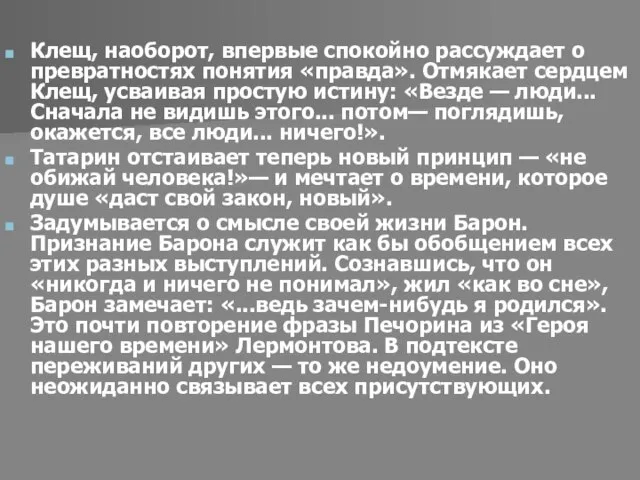 Клещ, наоборот, впервые спокойно рассуждает о превратностях понятия «правда». Отмякает сердцем Клещ, усваивая простую истину: «Везде — люди... Сначала не видишь этого... потом— поглядишь, окажется, все люди... ничего!».

Татарин отстаивает теперь новый принцип — «не обижай человека!»— и мечтает о времени, которое душе «даст свой закон, новый».

Задумывается о смысле своей жизни Барон. Признание Барона служит как бы обобщением всех этих разных выступлений. Сознавшись, что он «никогда и ничего не понимал», жил «как во сне», Барон замечает: «...ведь зачем-нибудь я родился». Это почти повторение фразы Печорина из «Героя нашего времени» Лермонтова. В подтексте переживаний других — то же недоумение. Оно неожиданно связывает всех присутствующих.